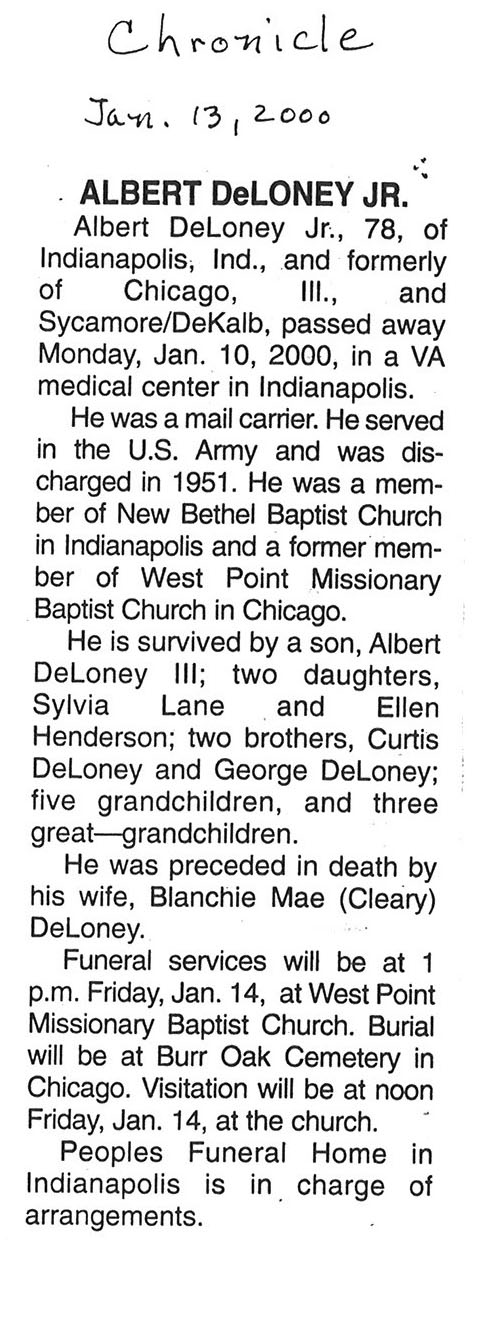 Chronicle

Jan. 13, 2000

ALBERT DeLONEY JR.

Albert DeLoney Jr., 78, of Indianapolis, Ind., and formerly of Chicago, Ill., and Sycamore/DeKalb, passed away Monday, Jan. 10, 2000, in a VA medical center in Indianapolis.

He was a mail carrier. He served in the U.S. Army and was discharged in 1951. He was a member of New Bethel Baptist Church in Indianapolis and a former member of West Point Missionary Baptist Church in Chicago.

He is survived by a son, Albert DeLoney III; two daughters, Sylvia Lane and Ellen Henderson; two brothers, Curtis DeLoney and George DeLoney; five grandchildren, and three great—grandchildren.

He was preceded in death by his wife, Blanchie Mae (Cleary) DeLoney.

Funeral services will be at 1 p.m. Friday, Jan. 14, at West Point Missionary Baptist Church. Burial will be at Burr Oak Cemetery in Chicago. Visitation will be at noon Friday, Jan. 14, at the church.

Peoples Funeral Home in Indianapolis is in charge of arrangements.